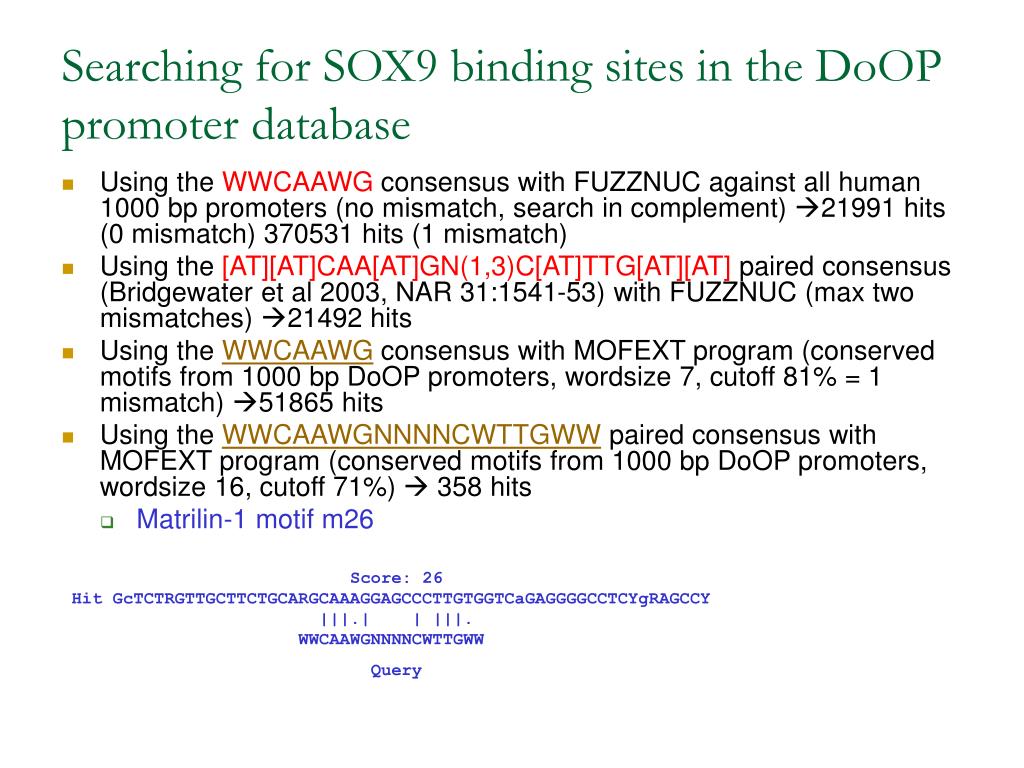 Searching for SOX9 binding sites in the DoOP promoter database

Using the WWCAAWG consensus with FUZZNUC against all human 1000 bp promoters (no mismatch, search in complement) →21991 hits (0 mismatch) 370531 hits (1 mismatch)

Using the [AT][AT]CAA[AT]GN(1,3)C[AT]TTG[AT][AT] paired consensus (Bridgewater et al 2003, NAR 31:1541-53) with FUZZNUC (max two mismatches) →21492 hits

Using the WWCAAWG consensus with MOFEXT program (conserved motifs from 1000 bp DoOP promoters, wordsize 7, cutoff 81% = 1 mismatch) →51865 hits

Using the WWCAAWGNNNNCWTTGWW paired consensus with MOFEXT program (conserved motifs from 1000 bp DoOP promoters, wordsize 16, cutoff 71%) → 358 hits

Matrilin-1 motif m26

Score: 26
Hit GcTCTRGTTGCTTCTGCARGCAAAGGAGCCCTTGTGGTCaGAGGGGCCTCYgRAGCCY
|||.| | |||.
WWCAAWGNNNNCWTTGWW

Query